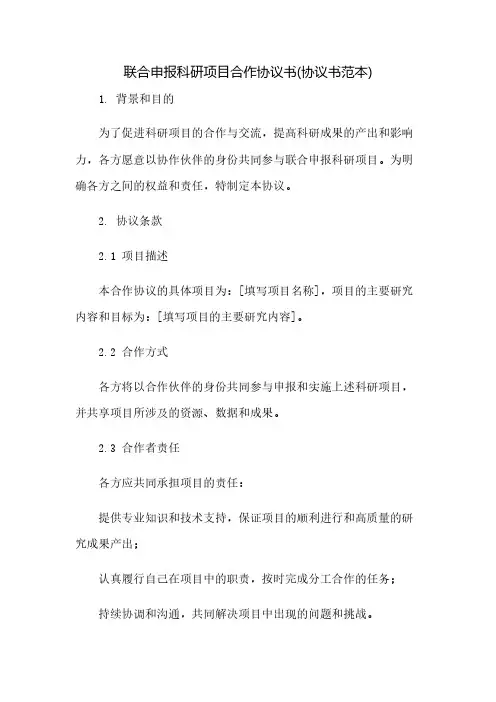 联合申报科研项目合作协议书(协议书范本)

1. 背景和目的

为了促进科研项目的合作与交流，提高科研成果的产出和影响力，各方愿意以协作伙伴的身份共同参与联合申报科研项目。为明确各方之间的权益和责任，特制定本协议。

2. 协议条款

2.1 项目描述

本合作协议的具体项目为：[填写项目名称]，项目的主要研究内容和目标为：[填写项目的主要研究内容]。

2.2 合作方式

各方将以合作伙伴的身份共同参与申报和实施上述科研项目，并共享项目所涉及的资源、数据和成果。

2.3 合作者责任

各方应共同承担项目的责任：

提供专业知识和技术支持，保证项目的顺利进行和高质量的研究成果产出；

认真履行自己在项目中的职责，按时完成分工合作的任务；

持续协调和沟通，共同解决项目中出现的问题和挑战。